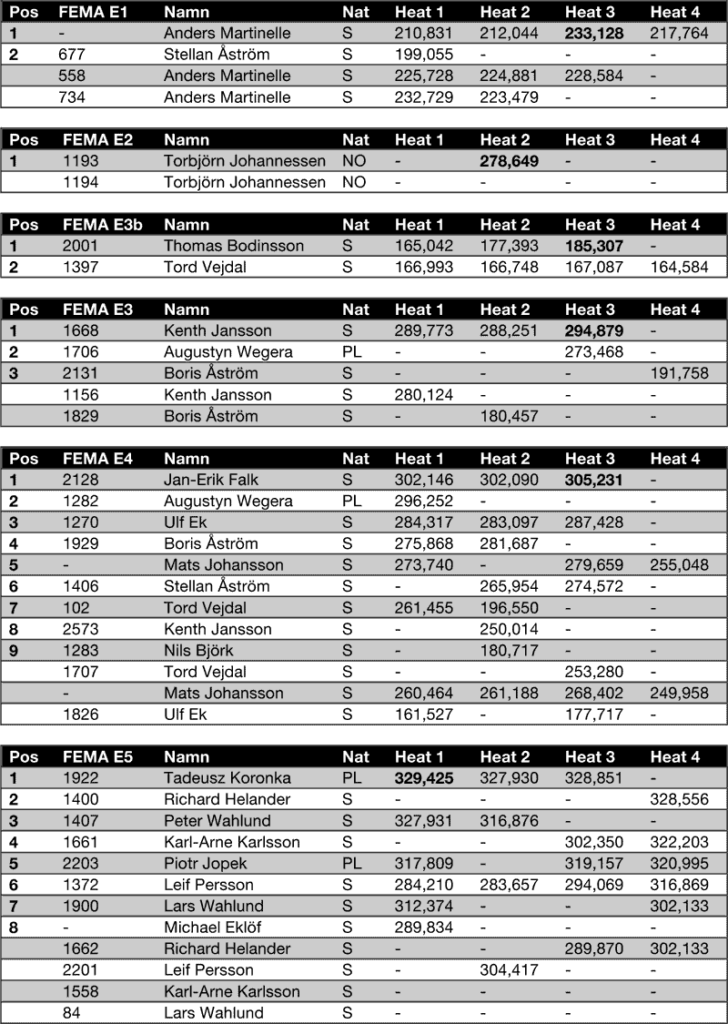 | Pos | FEMA E1 | Namn | Nat | Heat 1 | Heat 2 | Heat 3 | Heat 4 |
|---|---|---|---|---|---|---|---|
| 1 | - | Anders Martinelle | S | 210,831 | 212,044 | 233,128 | 217,764 |
| 2 | 677 | Stellan Åström | S | 199,055 | - | - | - |
|  | 558 | Anders Martinelle | S | 225,728 | 224,881 | 228,584 | - |
|  | 734 | Anders Martinelle | S | 232,729 | 223,479 | - | - |

| Pos | FEMA E2 | Namn | Nat | Heat 1 | Heat 2 | Heat 3 | Heat 4 |
|---|---|---|---|---|---|---|---|
| 1 | 1193 | Torbjörn Johannessen | NO | - | 278,649 | - | - |
|  | 1194 | Torbjörn Johannessen | NO | - | - | - | - |

| Pos | FEMA E3b | Namn | Nat | Heat 1 | Heat 2 | Heat 3 | Heat 4 |
|---|---|---|---|---|---|---|---|
| 1 | 2001 | Thomas Bodinsson | S | 165,042 | 177,393 | 185,307 | - |
| 2 | 1397 | Tord Vejdal | S | 166,993 | 166,748 | 167,087 | 164,584 |

| Pos | FEMA E3 | Namn | Nat | Heat 1 | Heat 2 | Heat 3 | Heat 4 |
|---|---|---|---|---|---|---|---|
| 1 | 1668 | Kenth Jansson | S | 289,773 | 288,251 | 294,879 | - |
| 2 | 1706 | Augustyn Wegera | PL | - | - | 273,468 | - |
| 3 | 2131 | Boris Åström | S | - | - | - | 191,758 |
|  | 1156 | Kenth Jansson | S | 280,124 | - | - | - |
|  | 1829 | Boris Åström | S | - | 180,457 | - | - |

| Pos | FEMA E4 | Namn | Nat | Heat 1 | Heat 2 | Heat 3 | Heat 4 |
|---|---|---|---|---|---|---|---|
| 1 | 2128 | Jan-Erik Falk | S | 302,146 | 302,090 | 305,231 | - |
| 2 | 1282 | Augustyn Wegera | PL | 296,252 | - | - | - |
| 3 | 1270 | Ulf Ek | S | 284,317 | 283,097 | 287,428 | - |
| 4 | 1929 | Boris Åström | S | 275,868 | 281,687 | - | - |
| 5 | - | Mats Johansson | S | 273,740 | - | 279,659 | 255,048 |
| 6 | 1406 | Stellan Åström | S | - | 265,954 | 274,572 | - |
| 7 | 102 | Tord Vejdal | S | 261,455 | 196,550 | - | - |
| 8 | 2573 | Kenth Jansson | S | - | 250,014 | - | - |
| 9 | 1283 | Nils Björk | S | - | 180,717 | - | - |
|  | 1707 | Tord Vejdal | S | - | - | 253,280 | - |
|  | - | Mats Johansson | S | 260,464 | 261,188 | 268,402 | 249,958 |
|  | 1826 | Ulf Ek | S | 161,527 | - | 177,717 | - |

| Pos | FEMA E5 | Namn | Nat | Heat 1 | Heat 2 | Heat 3 | Heat 4 |
|---|---|---|---|---|---|---|---|
| 1 | 1922 | Tadeusz Koronka | PL | 329,425 | 327,930 | 328,851 | - |
| 2 | 1400 | Richard Helander | S | - | - | - | 328,556 |
| 3 | 1407 | Peter Wahlund | S | 327,931 | 316,876 | - | - |
| 4 | 1661 | Karl-Arne Karlsson | S | - | - | 302,350 | 322,203 |
| 5 | 2203 | Piotr Jopek | PL | 317,809 | - | 319,157 | 320,995 |
| 6 | 1372 | Leif Persson | S | 284,210 | 283,657 | 294,069 | 316,869 |
| 7 | 1900 | Lars Wahlund | S | 312,374 | - | - | 302,133 |
| 8 | - | Michael Eklöf | S | 289,834 | - | - | - |
|  | 1662 | Richard Helander | S | - | - | 289,870 | 302,133 |
|  | 2201 | Leif Persson | S | - | 304,417 | - | - |
|  | 1558 | Karl-Arne Karlsson | S | - | - | - | - |
|  | 84 | Lars Wahlund | S | - | - | - | - |